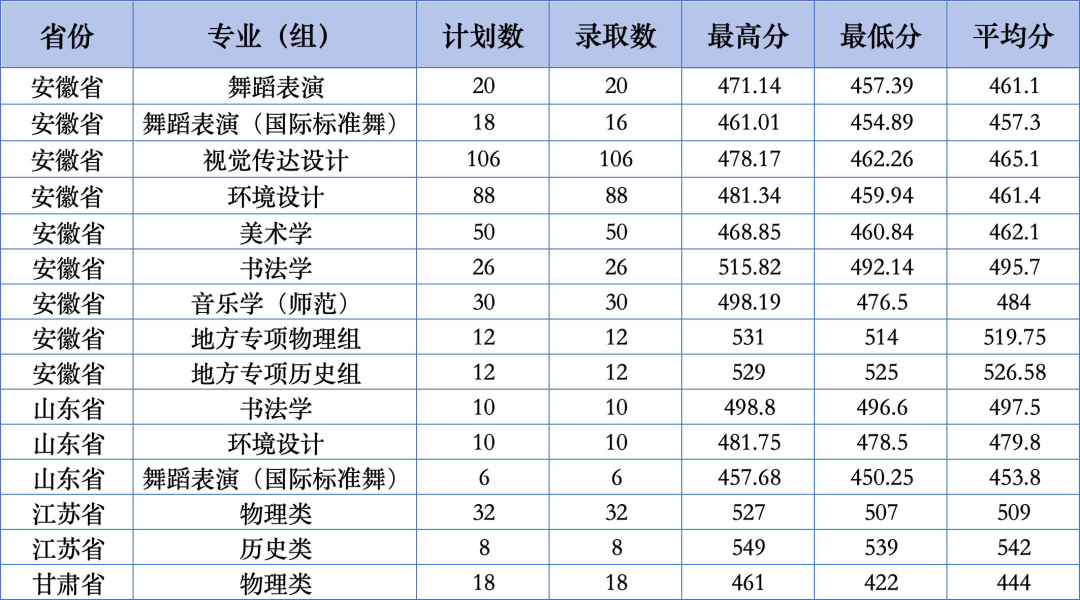 | 省份 | 专业（组） | 计划数 | 录取数 | 最高分 | 最低分 | 平均分 |
|---|---|---|---|---|---|---|
| 安徽省 | 舞蹈表演 | 20 | 20 | 471.14 | 457.39 | 461.1 |
| 安徽省 | 舞蹈表演（国际标准舞） | 18 | 16 | 461.01 | 454.89 | 457.3 |
| 安徽省 | 视觉传达设计 | 106 | 106 | 478.17 | 462.26 | 465.1 |
| 安徽省 | 环境设计 | 88 | 88 | 481.34 | 459.94 | 461.4 |
| 安徽省 | 美术学 | 50 | 50 | 468.85 | 460.84 | 462.1 |
| 安徽省 | 书法学 | 26 | 26 | 515.82 | 492.14 | 495.7 |
| 安徽省 | 音乐学（师范） | 30 | 30 | 498.19 | 476.5 | 484 |
| 安徽省 | 地方专项物理组 | 12 | 12 | 531 | 514 | 519.75 |
| 安徽省 | 地方专项历史组 | 12 | 12 | 529 | 525 | 526.58 |
| 山东省 | 书法学 | 10 | 10 | 498.8 | 496.6 | 497.5 |
| 山东省 | 环境设计 | 10 | 10 | 481.75 | 478.5 | 479.8 |
| 山东省 | 舞蹈表演（国际标准舞） | 6 | 6 | 457.68 | 450.25 | 453.8 |
| 江苏省 | 物理类 | 32 | 32 | 527 | 507 | 509 |
| 江苏省 | 历史类 | 8 | 8 | 549 | 539 | 542 |
| 甘肃省 | 物理类 | 18 | 18 | 461 | 422 | 444 |